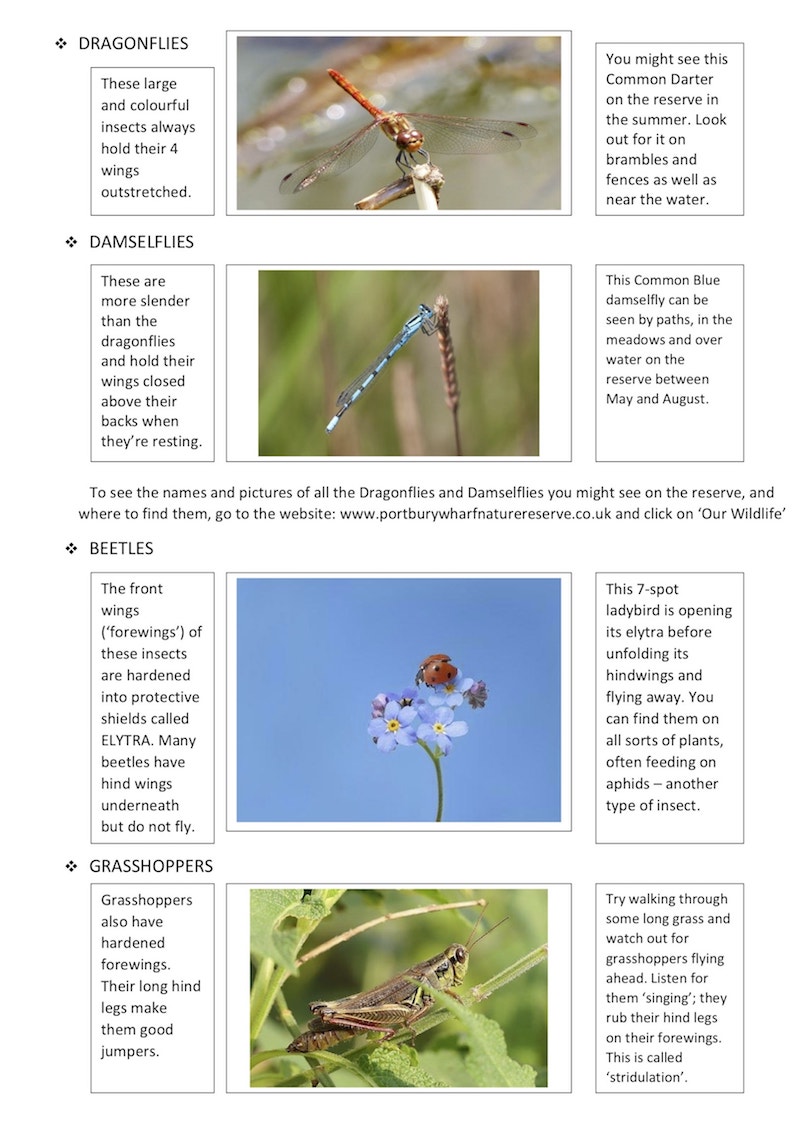 ❖ DRAGONFLIES

These large and colourful insects always hold their 4 wings outstretched.

You might see this Common Darter on the reserve in the summer. Look out for it on brambles and fences as well as near the water.

❖ DAMSELFLIES

These are more slender than the dragonflies and hold their wings closed above their backs when they're resting.

This Common Blue damselfly can be seen by paths, in the meadows and over water on the reserve between May and August.

To see the names and pictures of all the Dragonflies and Damselflies you might see on the reserve, and where to find them, go to the website: www.portburywharfnaturereserve.co.uk and click on 'Our Wildlife'

❖ BEETLES

The front wings ('forewings') of these insects are hardened into protective shields called ELYTRA. Many beetles have hind wings underneath but do not fly.

This 7-spot ladybird is opening its elytra before unfolding its hindwings and flying away. You can find them on all sorts of plants, often feeding on aphids – another type of insect.

❖ GRASSHOPPERS

Grasshoppers also have hardened forewings. Their long hind legs make them good jumpers.

Try walking through some long grass and watch out for grasshoppers flying ahead. Listen for them 'singing'; they rub their hind legs on their forewings. This is called 'stridulation'.